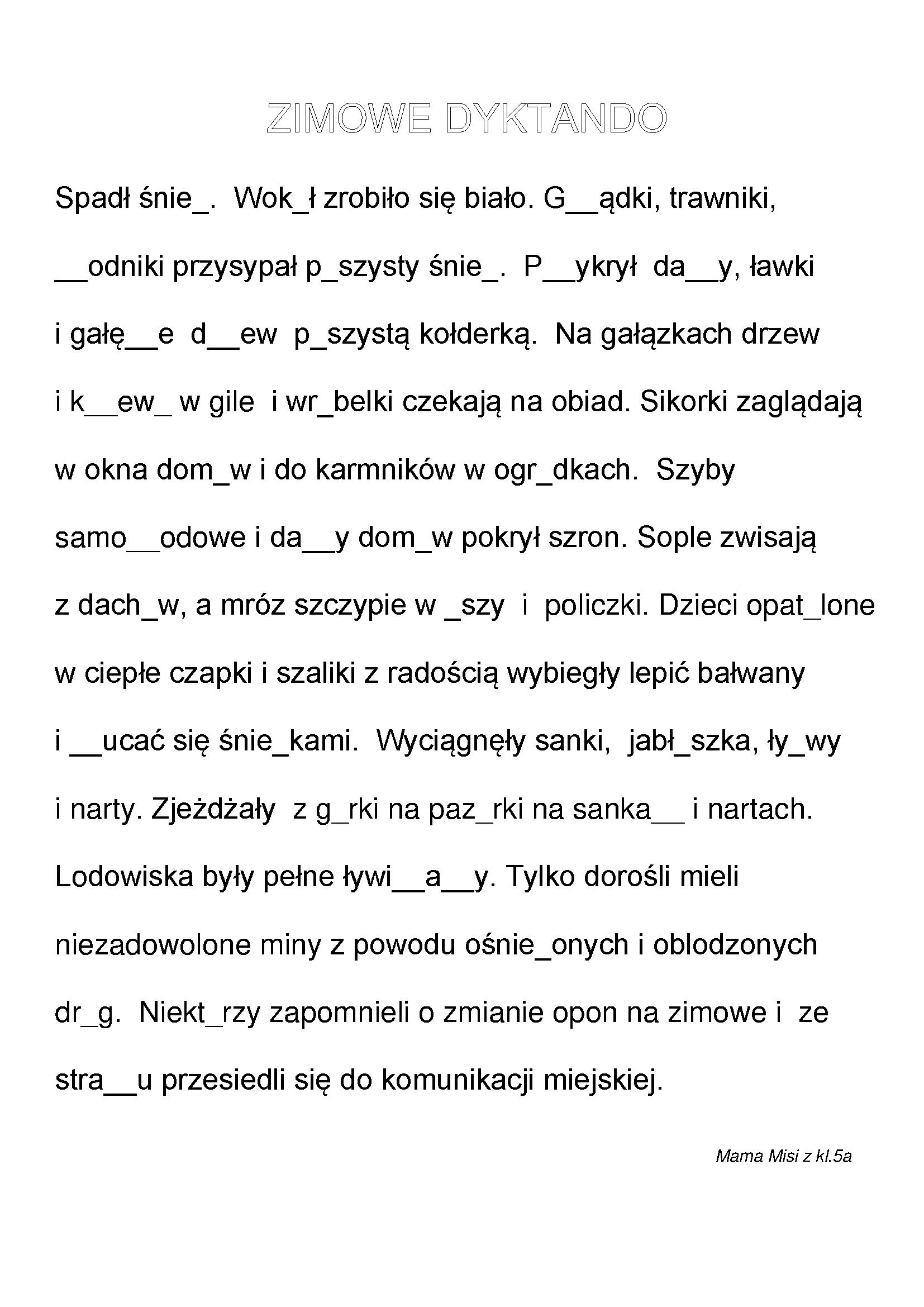 ZIMOWE DYKTANDO

Spadł śnie_. Wok_ł zrobiło się biało. G__ądki, trawniki, __odniki przysypał p_szysty śnie_. P__ykrył da__y, ławki i gałę__e d__ew p_szystą kołderką. Na gałązkach drzew i k__ew_ w gile i wr_belki czekają na obiad. Sikorki zaglądają w okna dom_w i do karmników w ogr_dkach. Szyby samo__odowe i da__y dom_w pokrył szron. Sople zwisają z dach_w, a mróz szczypie w _szy i policzki. Dzieci opat_lone w ciepłe czapki i szaliki z radością wybiegły lepić bałwany i __ucać się śnie_kami. Wyciągnęły sanki, jabł_szka, ły_wy i narty. Zjeżdżały z g_rki na paz_rki na sanka__ i nartach. Lodowiska były pełne ływi__a__y. Tylko dorośli mieli niezadowolone miny z powodu ośnie_onych i oblodzonych dr_g. Niekt_rzy zapomnieli o zmianie opon na zimowe i ze stra__u przesiedli się do komunikacji miejskiej.

Mama Misi z kl.5a